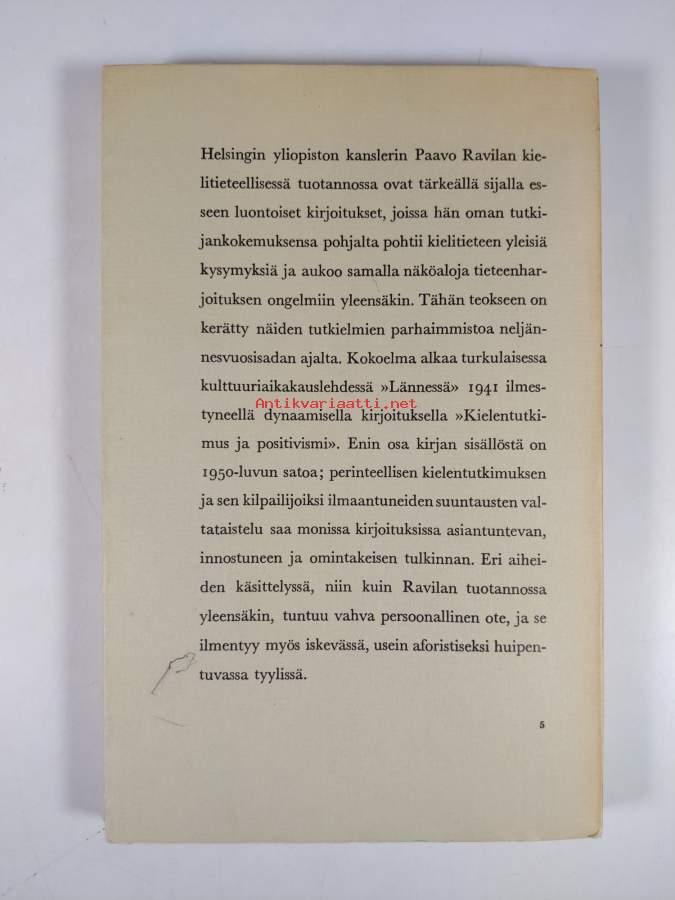 Helsingin yliopiston kanslerin Paavo Ravilan kielitieteellisessä tuotannossa ovat tärkeällä sijalla esseen luontoiset kirjoitukset, joissa hän oman tutkijankokemuksensa pohjalta pohtii kielitieteen yleisiä kysymyksiä ja aukoo samalla näköaloja tieteenharjoituksen ongelmiin yleensäkin. Tähän teokseen on kerätty näiden tutkielmien parhaimmistoa neljännesvuosisadan ajalta. Kokoelma alkaa turkulaisessa kulttuuriaikakauslehdessä »Lännessä» 1941 ilmestyneellä dynaamisella kirjoituksella »Kielentutkimus ja positivismi». Enin osa kirjan sisällöstä on 1950-luvun satoa; perinteellisen kielentutkimuksen ja sen kilpailijoiksi ilmaantuneiden suuntausten valtataistelu saa monissa kirjoituksissa asiantuntevan, innostuneen ja omintakeisen tulkinnan. Eri aiheiden käsittelyssä, niin kuin Ravilan tuotannossa yleensäkin, tuntuu vahva persoonallinen ote, ja se ilmentyy myös iskevässä, usein aforistiseksi huipentuvassa tyylissä.

Antikvariaatti.net

5